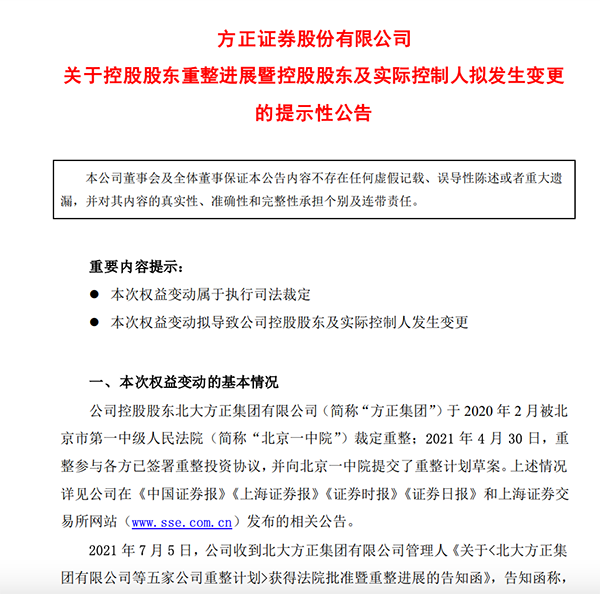 方正证券股份有限公司
关于控股股东重整进展暨控股股东及实际控制人拟发生变更的提示性公告

本公司董事会及全体董事保证本公告内容不存在任何虚假记载、误导性陈述或者重大遗漏，并对其内容的真实性、准确性和完整性承担个别及连带责任。

重要内容提示：
● 本次权益变动属于执行司法裁定
● 本次权益变动拟导致公司控股股东及实际控制人发生变更

一、本次权益变动的基本情况
公司控股股东北大方正集团有限公司（简称“方正集团”）于 2020 年 2 月被北京市第一中级人民法院（简称“北京一中院”）裁定重整；2021 年 4 月 30 日，重整参与各方已签署重整投资协议，并向北京一中院提交了重整计划草案。上述情况详见公司在《中国证券报》《上海证券报》《证券时报》《证券日报》和上海证券交易所网站（www.sse.com.cn）发布的相关公告。

2021 年 7 月 5 日，公司收到北大方正集团有限公司管理人《关于<北大方正集团有限公司等五家公司重整计划>获得法院批准暨重整进展的告知函》，告知函称，